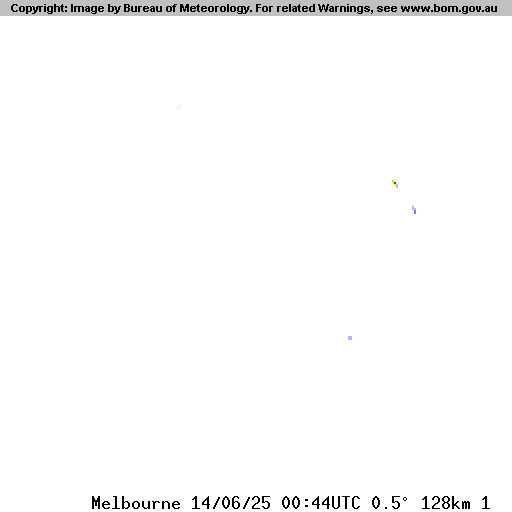 Copyright: Image by Bureau of Meteorology. For related Warnings, see www.bom.gov.au

Melbourne 14/06/25 00:44UTC 0.5° 128km 1